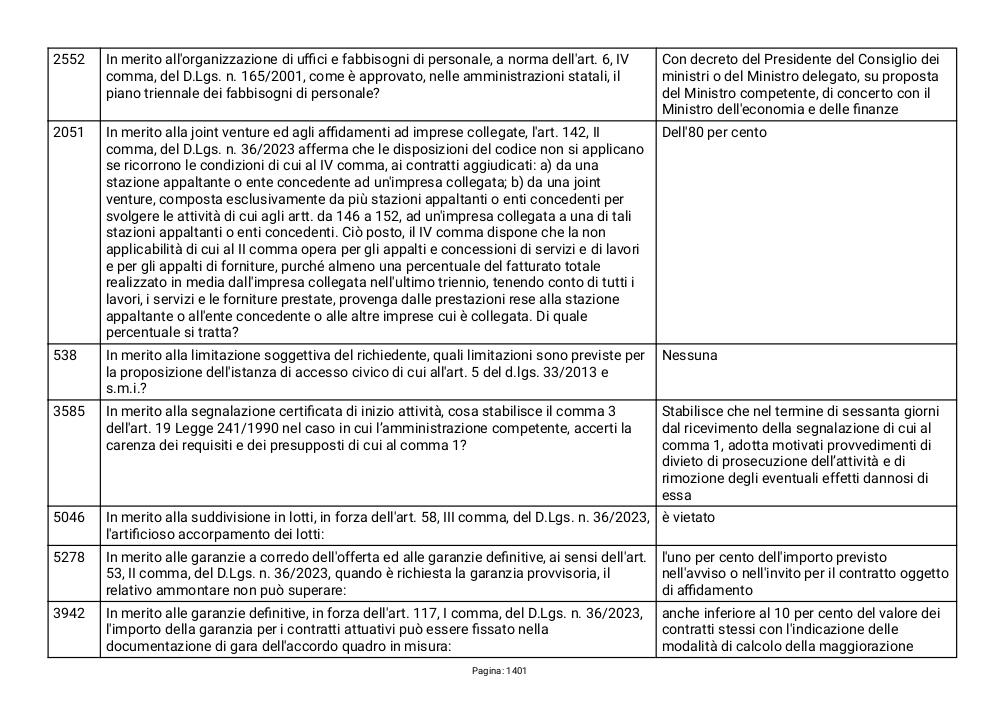 | 2552 | In merito all'organizzazione di uffici e fabbisogni di personale, a norma dell'art. 6, IV comma, del D.Lgs. n. 165/2001, come è approvato, nelle amministrazioni statali, il piano triennale dei fabbisogni di personale? | Con decreto del Presidente del Consiglio dei ministri o del Ministro delegato, su proposta del Ministro competente, di concerto con il Ministro dell'economia e delle finanze |
|---|---|---|
| 2051 | In merito alla joint venture ed agli affidamenti ad imprese collegate, l'art. 142, II comma, del D.Lgs. n. 36/2023 afferma che le disposizioni del codice non si applicano se ricorrono le condizioni di cui al IV comma, ai contratti aggiudicati: a) da una stazione appaltante o ente concedente ad un'impresa collegata; b) da una joint venture, composta esclusivamente da più stazioni appaltanti o enti concedenti per svolgere le attività di cui agli artt. da 146 a 152, ad un'impresa collegata a una di tali stazioni appaltanti o enti concedenti. Ciò posto, il IV comma dispone che la non applicabilità di cui al II comma opera per gli appalti e concessioni di servizi e di lavori e per gli appalti di forniture, purché almeno una percentuale del fatturato totale realizzato in media dall'impresa collegata nell'ultimo triennio, tenendo conto di tutti i lavori, i servizi e le forniture prestate, provenga dalle prestazioni rese alla stazione appaltante o all'ente concedente o alle altre imprese cui è collegata. Di quale percentuale si tratta? | Dell'80 per cento |
| 538 | In merito alla limitazione soggettiva del richiedente, quali limitazioni sono previste per la proposizione dell'istanza di accesso civico di cui all'art. 5 del d.lgs. 33/2013 e s.m.i.? | Nessuna |
| 3585 | In merito alla segnalazione certificata di inizio attività, cosa stabilisce il comma 3 dell'art. 19 Legge 241/1990 nel caso in cui l'amministrazione competente, accerti la carenza dei requisiti e dei presupposti di cui al comma 1? | Stabilisce che nel termine di sessanta giorni dal ricevimento della segnalazione di cui al comma 1, adotta motivati provvedimenti di divieto di prosecuzione dell'attività e di rimozione degli eventuali effetti dannosi di essa |
| 5046 | In merito alla suddivisione in lotti, in forza dell'art. 58, III comma, del D.Lgs. n. 36/2023, l'artificioso accorpamento dei lotti: | è vietato |
| 5278 | In merito alle garanzie a corredo dell'offerta ed alle garanzie definitive, ai sensi dell'art. 53, II comma, del D.Lgs. n. 36/2023, quando è richiesta la garanzia provvisoria, il relativo ammontare non può superare: | l'uno per cento dell'importo previsto nell'avviso o nell'invito per il contratto oggetto di affidamento |
| 3942 | In merito alle garanzie definitive, in forza dell'art. 117, I comma, del D.Lgs. n. 36/2023, l'importo della garanzia per i contratti attuativi può essere fissato nella documentazione di gara dell'accordo quadro in misura: | anche inferiore al 10 per cento del valore dei contratti stessi con l'indicazione delle modalità di calcolo della maggiorazione |

Pagina: 1401